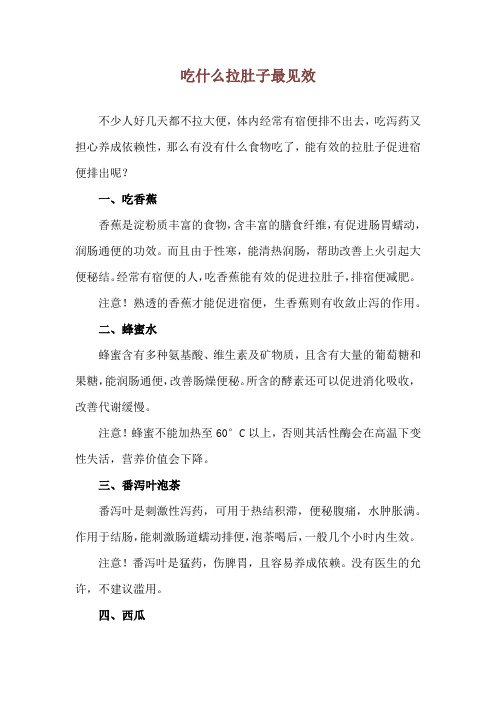 吃什么拉肚子最见效

不少人好几天都不拉大便，体内经常有宿便排不出去，吃泻药又担心养成依赖性，那么有没有什么食物吃了，能有效的拉肚子促进宿便排出呢？

一、吃香蕉

香蕉是淀粉质丰富的食物，含丰富的膳食纤维，有促进肠胃蠕动，润肠通便的功效。而且由于性寒，能清热润肠，帮助改善上火引起大便秘结。经常有宿便的人，吃香蕉能有效的促进拉肚子，排宿便减肥。

注意！熟透的香蕉才能促进宿便，生香蕉则有收敛止泻的作用。

二、蜂蜜水

蜂蜜含有多种氨基酸、维生素及矿物质，且含有大量的葡萄糖和果糖，能润肠通便，改善肠燥便秘。所含的酵素还可以促进消化吸收，改善代谢缓慢。

注意！蜂蜜不能加热至 60° C 以上，否则其活性酶会在高温下变性失活，营养价值会下降。

三、番泻叶泡茶

番泻叶是刺激性泻药，可用于热结积滞，便秘腹痛，水肿胀满。作用于结肠，能刺激肠道蠕动排便，泡茶喝后，一般几个小时内生效。

注意！番泻叶是猛药，伤脾胃，且容易养成依赖。没有医生的允许，不建议滥用。

四、西瓜